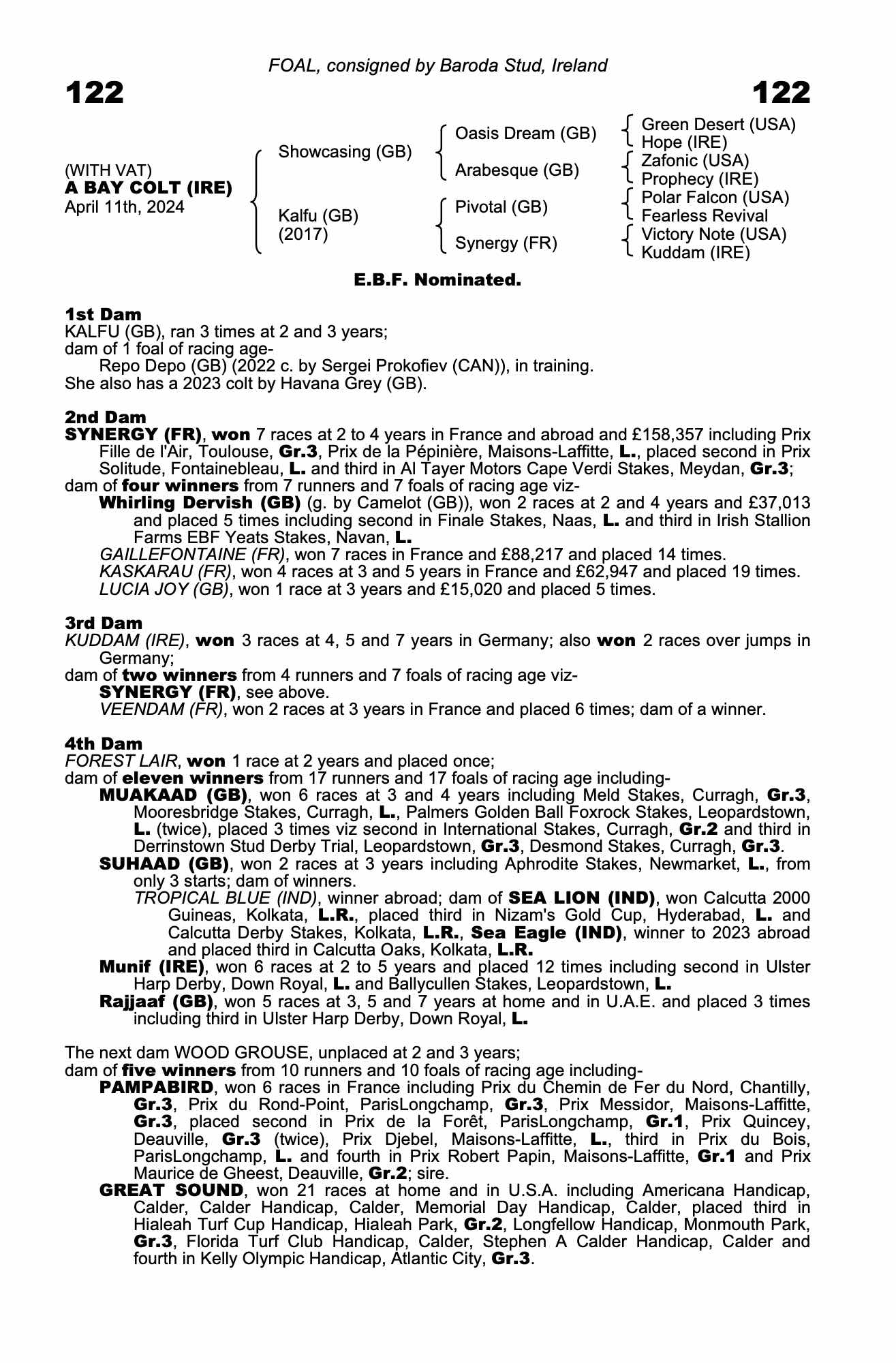 FOAL, consigned by Baroda Stud, Ireland

122 122

(WITH VAT)
A BAY COLT (IRE)
April 11th, 2024

Showcasing (GB)
Kalfu (GB)
(2017)

Oasis Dream (GB)
Arabesque (GB)
Pivotal (GB)
Synergy (FR)

Green Desert (USA)
Hope (IRE)
Zafonic (USA)
Prophecy (IRE)
Polar Falcon (USA)
Fearless Revival
Victory Note (USA)
Kuddam (IRE)

E.B.F. Nominated.

1st Dam
KALFU (GB), ran 3 times at 2 and 3 years;
dam of 1 foal of racing age-
Repo Depo (GB) (2022 c. by Sergei Prokofiev (CAN)), in training.
She also has a 2023 colt by Havana Grey (GB).

2nd Dam
SYNERGY (FR), won 7 races at 2 to 4 years in France and abroad and £158,357 including Prix Fille de l'Air, Toulouse, Gr.3, Prix de la Pépinière, Maisons-Laffitte, L., placed second in Prix Solitude, Fontainebleau, L. and third in Al Tayer Motors Cape Verdi Stakes, Meydan, Gr.3;
dam of four winners from 7 runners and 7 foals of racing age viz-
Whirling Dervish (GB) (g. by Camelot (GB)), won 2 races at 2 and 4 years and £37,013 and placed 5 times including second in Finale Stakes, Naas, L. and third in Irish Stallion Farms EBF Yeats Stakes, Navan, L.
GAILLEFONTAINE (FR), won 7 races in France and £88,217 and placed 14 times.
KASKARAU (FR), won 4 races at 3 and 5 years in France and £62,947 and placed 19 times.
LUCIA JOY (GB), won 1 race at 3 years and £15,020 and placed 5 times.

3rd Dam
KUDDAM (IRE), won 3 races at 4, 5 and 7 years in Germany; also won 2 races over jumps in Germany;
dam of two winners from 4 runners and 7 foals of racing age viz-
SYNERGY (FR), see above.
VEENDAM (FR), won 2 races at 3 years in France and placed 6 times; dam of a winner.

4th Dam
FOREST LAIR, won 1 race at 2 years and placed once;
dam of eleven winners from 17 runners and 17 foals of racing age including-
MUAKAAD (GB), won 6 races at 3 and 4 years including Meld Stakes, Curragh, Gr.3, Mooresbridge Stakes, Curragh, L., Palmers Golden Ball Foxrock Stakes, Leopardstown, L. (twice), placed 3 times viz second in International Stakes, Curragh, Gr.2 and third in Derrinstown Stud Derby Trial, Leopardstown, Gr.3, Desmond Stakes, Curragh, Gr.3.
SUHAAD (GB), won 2 races at 3 years including Aphrodite Stakes, Newmarket, L., from only 3 starts; dam of winners.
TROPICAL BLUE (IND), winner abroad; dam of SEA LION (IND), won Calcutta 2000 Guineas, Kolkata, L.R., placed third in Nizam's Gold Cup, Hyderabad, L. and Calcutta Derby Stakes, Kolkata, L.R., Sea Eagle (IND), winner to 2023 abroad and placed third in Calcutta Oaks, Kolkata, L.R.
Munif (IRE), won 6 races at 2 to 5 years and placed 12 times including second in Ulster Harp Derby, Down Royal, L. and Ballycullen Stakes, Leopardstown, L.
Rajjaaf (GB), won 5 races at 3, 5 and 7 years at home and in U.A.E. and placed 3 times including third in Ulster Harp Derby, Down Royal, L.

The next dam WOOD GROUSE, unplaced at 2 and 3 years;
dam of five winners from 10 runners and 10 foals of racing age including-
PAMPABIRD, won 6 races in France including Prix du Chemin de Fer du Nord, Chantilly, Gr.3, Prix du Rond-Point, ParisLongchamp, Gr.3, Prix Messidor, Maisons-Laffitte, Gr.3, placed second in Prix de la Forêt, ParisLongchamp, Gr.1, Prix Quincey, Deauville, Gr.3 (twice), Prix Djebel, Maisons-Laffitte, L., third in Prix du Bois, ParisLongchamp, L. and fourth in Prix Robert Papin, Maisons-Laffitte, Gr.1 and Prix Maurice de Gheest, Deauville, Gr.2; sire.
GREAT SOUND, won 21 races at home and in U.S.A. including Americana Handicap, Calder, Calder Handicap, Calder, Memorial Day Handicap, Calder, placed third in Hialeah Turf Cup Handicap, Hialeah Park, Gr.2, Longfellow Handicap, Monmouth Park, Gr.3, Florida Turf Club Handicap, Calder, Stephen A Calder Handicap, Calder and fourth in Kelly Olympic Handicap, Atlantic City, Gr.3.